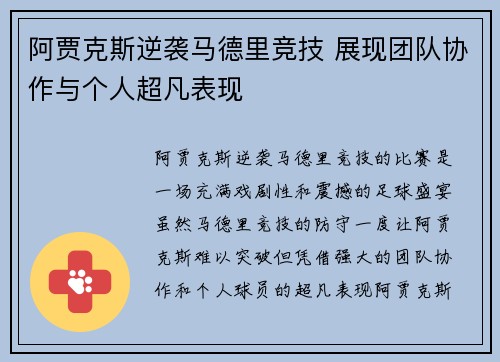 阿贾克斯逆袭马德里竞技 展现团队协作与个人超凡表现

阿贾克斯逆袭马德里竞技的比赛是一场充满戏剧性和震撼的足球盛宴虽然马德里竞技的防守一度让阿贾克斯难以突破但凭借强大的团队协作和个人球员的超凡表现阿贾克斯